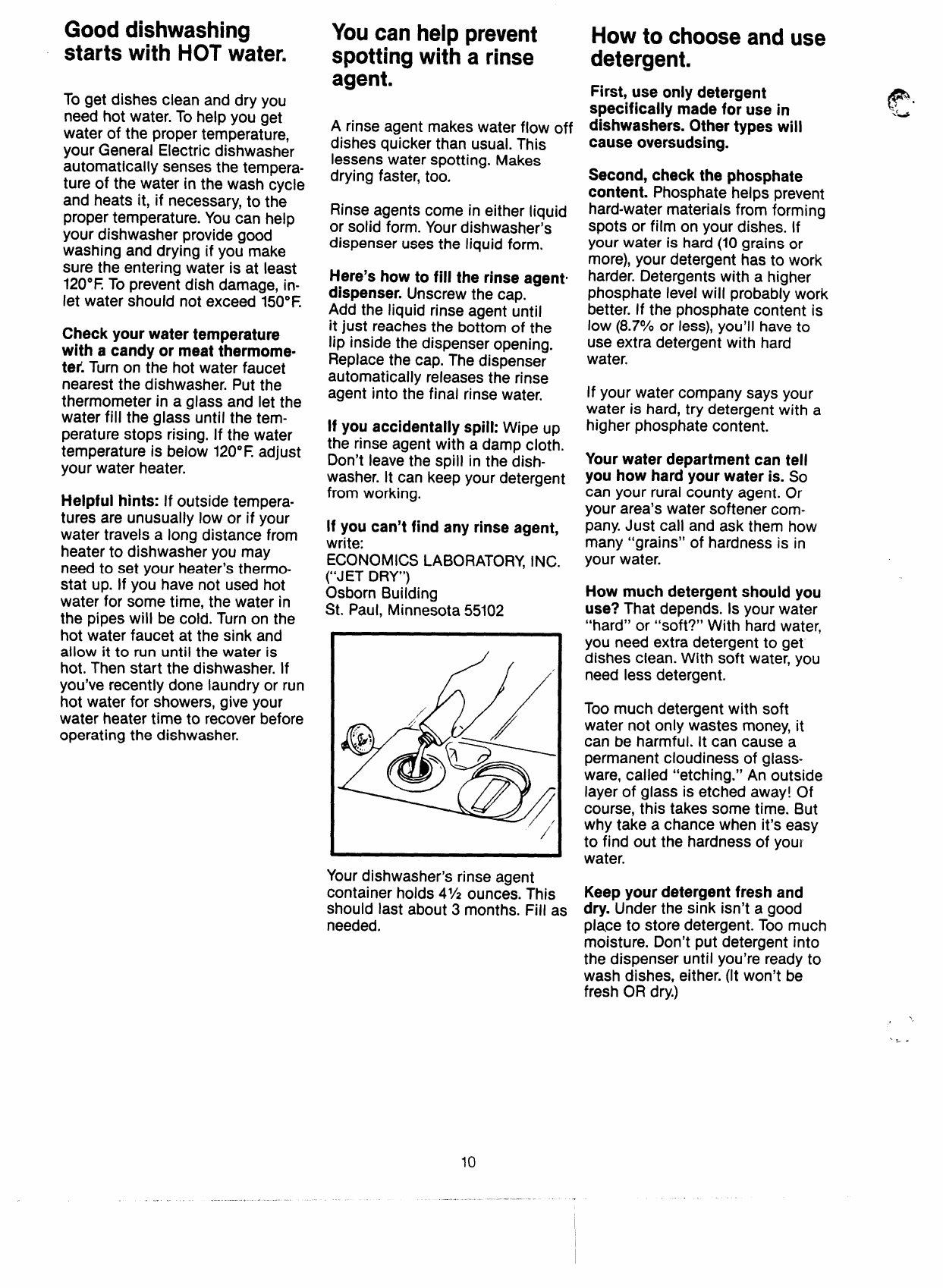 Good dishwashing starts with HOT water.

To get dishes clean and dry you need hot water. To help you get water of the proper temperature, your General Electric dishwasher automatically senses the temperature of the water in the wash cycle and heats it, if necessary, to the proper temperature. You can help your dishwasher provide good washing and drying if you make sure the entering water is at least 120°F. To prevent dish damage, inlet water should not exceed 150°F.

Check your water temperature with a candy or meat thermometer. Turn on the hot water faucet nearest the dishwasher. Put the thermometer in a glass and let the water fill the glass until the temperature stops rising. If the water temperature is below 120°F. adjust your water heater.

Helpful hints: If outside temperatures are unusually low or if your water travels a long distance from heater to dishwasher you may need to set your heater's thermostat up. If you have not used hot water for some time, the water in the pipes will be cold. Turn on the hot water faucet at the sink and allow it to run until the water is hot. Then start the dishwasher. If you've recently done laundry or run hot water for showers, give your water heater time to recover before operating the dishwasher.

You can help prevent spotting with a rinse agent.

A rinse agent makes water flow off dishes quicker than usual. This lessens water spotting. Makes drying faster, too.

Rinse agents come in either liquid or solid form. Your dishwasher's dispenser uses the liquid form.

Here's how to fill the rinse agent dispenser. Unscrew the cap. Add the liquid rinse agent until it just reaches the bottom of the lip inside the dispenser opening. Replace the cap. The dispenser automatically releases the rinse agent into the final rinse water.

If you accidentally spill: Wipe up the rinse agent with a damp cloth. Don't leave the spill in the dishwasher. It can keep your detergent from working.

If you can't find any rinse agent, write:
ECONOMICS LABORATORY, INC.
("JET DRY")
Osborn Building
St. Paul, Minnesota 55102

Your dishwasher's rinse agent container holds 4½ ounces. This should last about 3 months. Fill as needed.

How to choose and use detergent.

First, use only detergent specifically made for use in dishwashers. Other types will cause oversudsing.

Second, check the phosphate content. Phosphate helps prevent hard-water materials from forming spots or film on your dishes. If your water is hard (10 grains or more), your detergent has to work harder. Detergents with a higher phosphate level will probably work better. If the phosphate content is low (8.7% or less), you'll have to use extra detergent with hard water.

If your water company says your water is hard, try detergent with a higher phosphate content.

Your water department can tell you how hard your water is. So can your rural county agent. Or your area's water softener company. Just call and ask them how many "grains" of hardness is in your water.

How much detergent should you use? That depends. Is your water "hard" or "soft?" With hard water, you need extra detergent to get dishes clean. With soft water, you need less detergent.

Too much detergent with soft water not only wastes money, it can be harmful. It can cause a permanent cloudiness of glassware, called "etching." An outside layer of glass is etched away! Of course, this takes some time. But why take a chance when it's easy to find out the hardness of your water.

Keep your detergent fresh and dry. Under the sink isn't a good place to store detergent. Too much moisture. Don't put detergent into the dispenser until you're ready to wash dishes, either. (It won't be fresh OR dry.)

10